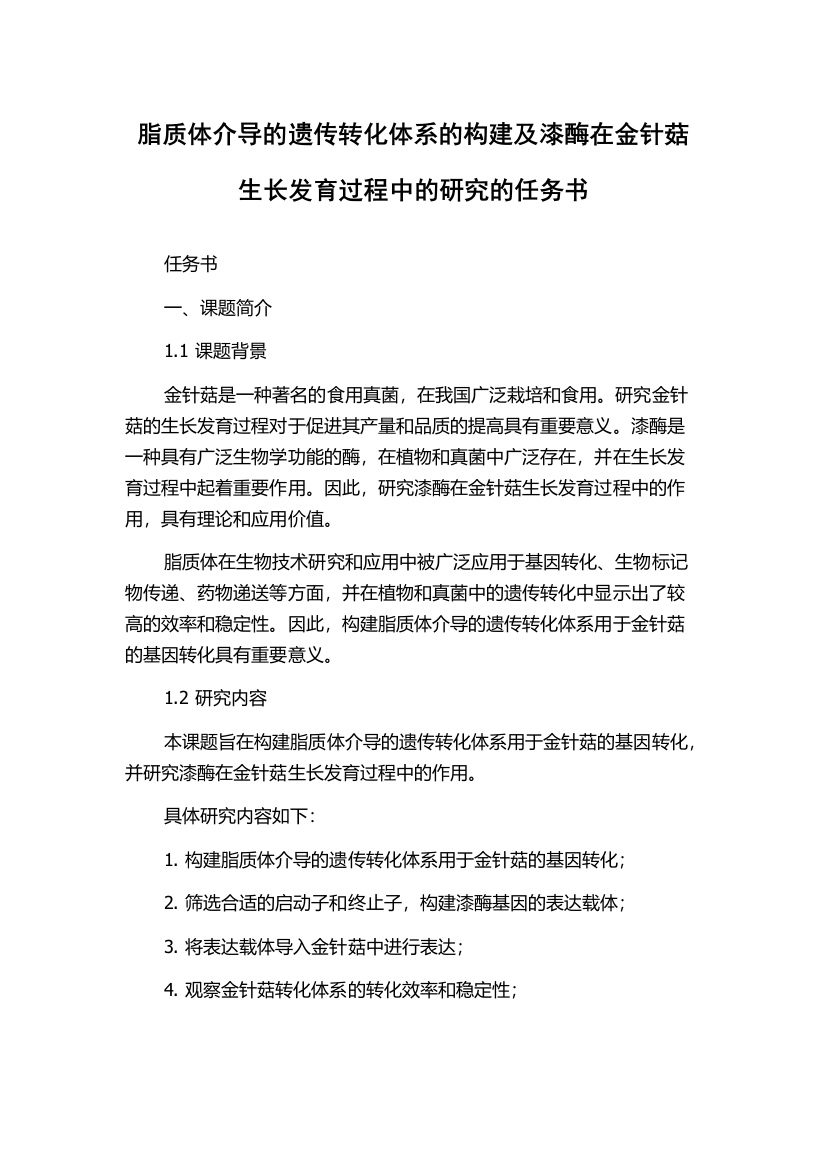 脂质体介导的遗传转化体系的构建及漆酶在金针菇生长发育过程中的研究的任务书

任务书

一、课题简介

1.1 课题背景

金针菇是一种著名的食用真菌，在我国广泛栽培和食用。研究金针菇的生长发育过程对于促进其产量和品质的提高具有重要意义。漆酶是一种具有广泛生物学功能的酶，在植物和真菌中广泛存在，并在生长发育过程中起着重要作用。因此，研究漆酶在金针菇生长发育过程中的作用，具有理论和应用价值。

脂质体在生物技术研究和应用中被广泛应用于基因转化、生物标记物传递、药物递送等方面，并在植物和真菌中的遗传转化中显示出了较高的效率和稳定性。因此，构建脂质体介导的遗传转化体系用于金针菇的基因转化具有重要意义。

1.2 研究内容

本课题旨在构建脂质体介导的遗传转化体系用于金针菇的基因转化，并研究漆酶在金针菇生长发育过程中的作用。

具体研究内容如下：

1. 构建脂质体介导的遗传转化体系用于金针菇的基因转化；

2. 筛选合适的启动子和终止子，构建漆酶基因的表达载体；

3. 将表达载体导入金针菇中进行表达；

4. 观察金针菇转化体系的转化效率和稳定性；